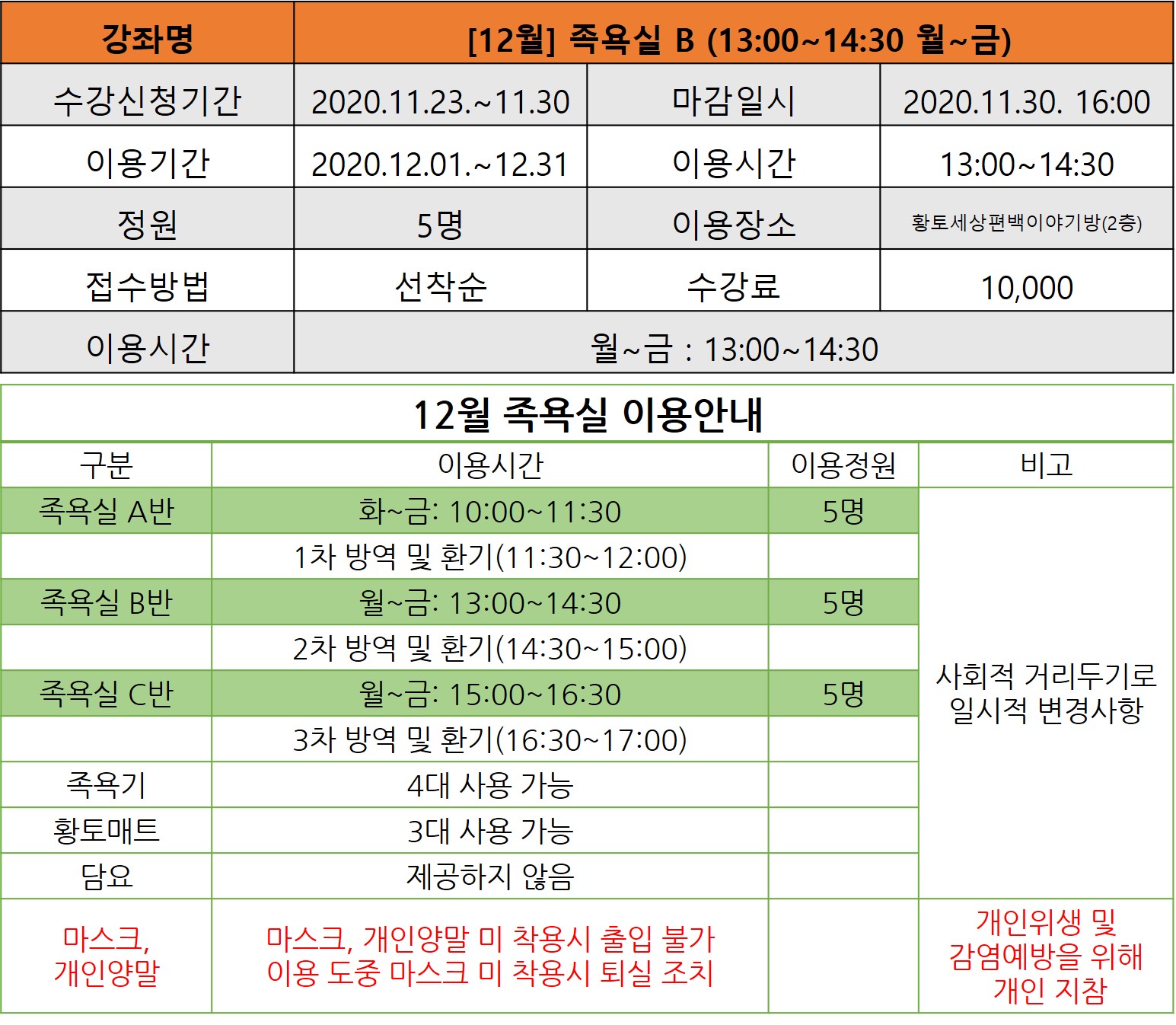 | 강좌명 | [12월] 족욕실 B (13:00~14:30 월~금) | | |
|---|---|---|---|
| 수강신청기간 | 2020.11.23.~11.30 | 마감일시 | 2020.11.30. 16:00 |
| 이용기간 | 2020.12.01.~12.31 | 이용시간 | 13:00~14:30 |
| 정원 | 5명 | 이용장소 | 황토세상편백이야기방(2층) |
| 접수방법 | 선착순 | 수강료 | 10,000 |
| 이용시간 | 월~금 : 13:00~14:30 | | |

12월 족욕실 이용안내

| 구분 | 이용시간 | 이용정원 | 비고 |
|---|---|---|---|
| 족욕실 A반 | 화~금: 10:00~11:30 | 5명 | 사회적 거리두기로 일시적 변경사항 |
| | 1차 방역 및 환기(11:30~12:00) | | |
| 족욕실 B반 | 월~금: 13:00~14:30 | 5명 | |
| | 2차 방역 및 환기(14:30~15:00) | | |
| 족욕실 C반 | 월~금: 15:00~16:30 | 5명 | |
| | 3차 방역 및 환기(16:30~17:00) | | |
| 족욕기 | 4대 사용 가능 | | |
| 황토매트 | 3대 사용 가능 | | |
| 담요 | 제공하지 않음 | | |
| 마스크, 개인양말 | 마스크, 개인양말 미 착용시 출입 불가 이용 도중 마스크 미 착용시 퇴실 조치 | | 개인위생 및 감염예방을 위해 개인 지참 |